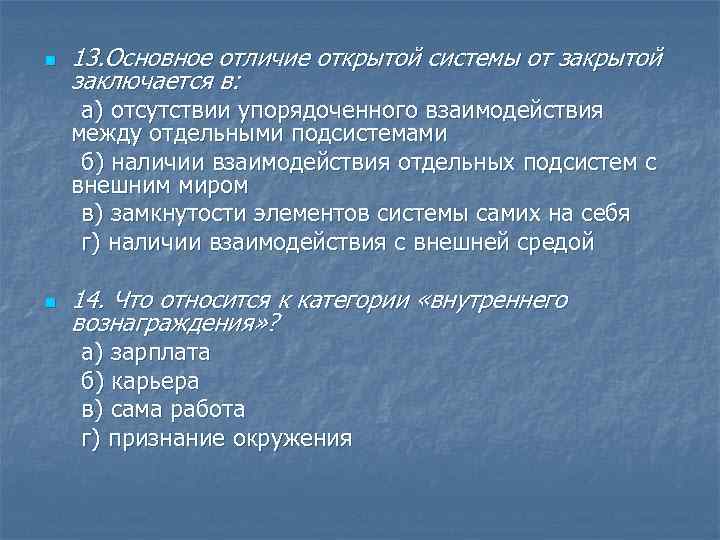 13.Основное отличие открытой системы от закрытой заключается в:

а) отсутствии упорядоченного взаимодействия между отдельными подсистемами

б) наличии взаимодействия отдельных подсистем с внешним миром

в) замкнутости элементов системы самих на себя

г) наличии взаимодействия с внешней средой

14. Что относится к категории «внутреннего вознаграждения»?

а) зарплата

б) карьера

в) сама работа

г) признание окружения